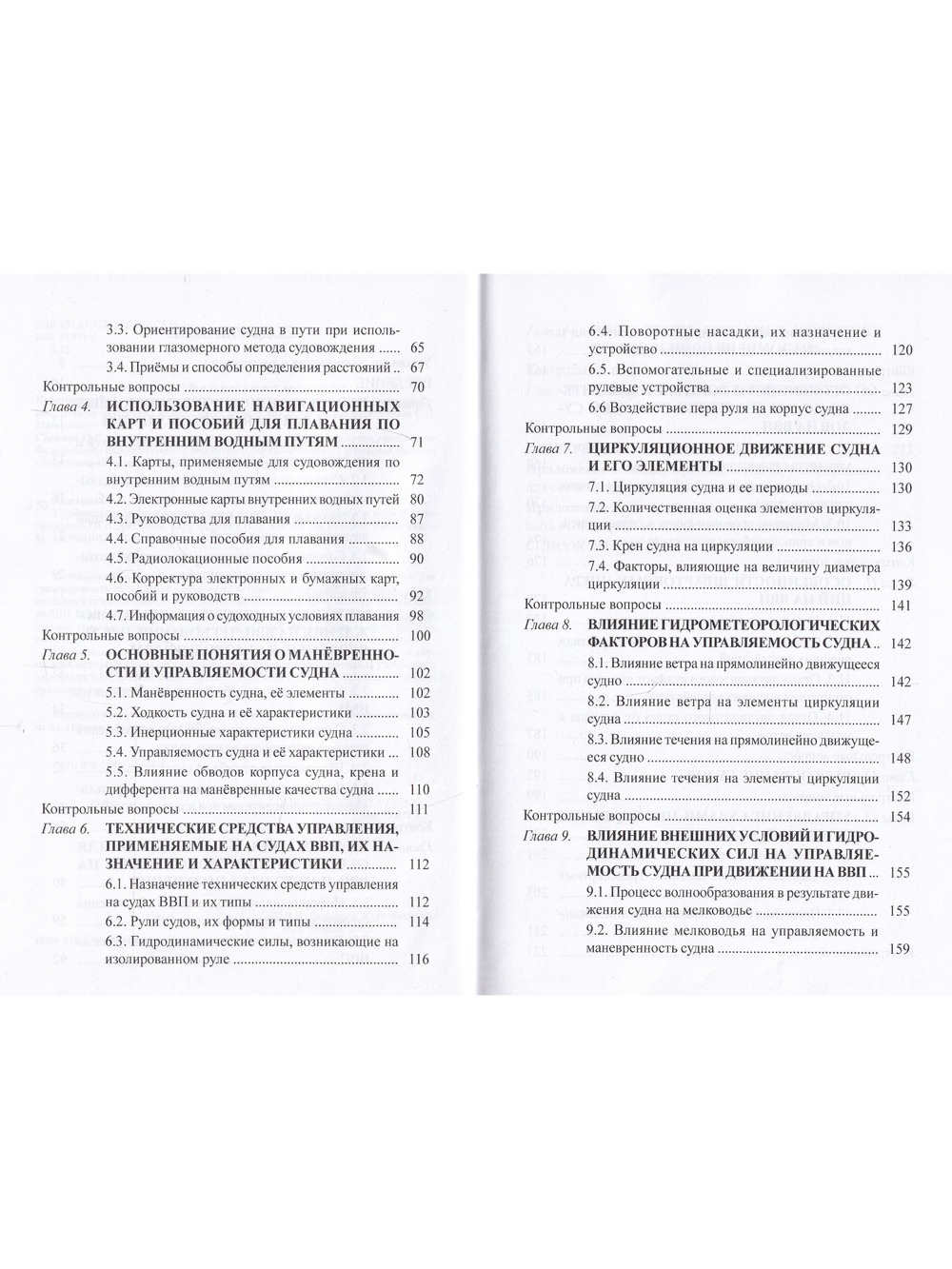 3.3. Ориентирование судна в пути при использовании глазомерного метода судовождения 65

3.4. Приёмы и способы определения расстояний 67

Контрольные вопросы 70

Глава 4. ИСПОЛЬЗОВАНИЕ НАВИГАЦИОННЫХ КАРТ И ПОСОБИЙ ДЛЯ ПЛАВАНИЯ ПО ВНУТРЕННИМ ВОДНЫМ ПУТЯМ 71

4.1. Карты, применяемые для судовождения по внутренним водным путям 72

4.2. Электронные карты внутренних водных путей 80

4.3. Руководства для плавания 87

4.4. Справочные пособия для плавания 88

4.5. Радиолокационные пособия 90

4.6. Корректура электронных и бумажных карт, пособий и руководств 92

4.7. Информация о судоходных условиях плавания 98

Контрольные вопросы 100

Глава 5. ОСНОВНЫЕ ПОНЯТИЯ О МАНЁВРЕННОСТИ И УПРАВЛЯЕМОСТИ СУДНА 102

5.1. Манёвренность судна, её элементы 102

5.2. Ходкость судна и её характеристики 103

5.3. Инерционные характеристики судна 105

5.4. Управляемость судна и её характеристики 108

5.5. Влияние обводов корпуса судна, крена и дифферента на манёвренные качества судна 110

Контрольные вопросы 111

Глава 6. ТЕХНИЧЕСКИЕ СРЕДСТВА УПРАВЛЕНИЯ, ПРИМЕНЯЕМЫЕ НА СУДАХ ВВП, ИХ НАЗНАЧЕНИЕ И ХАРАКТЕРИСТИКИ 112

6.1. Назначение технических средств управления на судах ВВП и их типы 112

6.2. Рули судов, их формы и типы 114

6.3. Гидродинамические силы, возникающие на изолированном руле 116

6.4. Поворотные насадки, их назначение и устройство 120

6.5. Вспомогательные и специализированные рулевые устройства 123

6.6 Воздействие пера руля на корпус судна 127

Контрольные вопросы 129

Глава 7. ЦИРКУЛЯЦИОННОЕ ДВИЖЕНИЕ СУДНА И ЕГО ЭЛЕМЕНТЫ 130

7.1. Циркуляция судна и ее периоды 130

7.2. Количественная оценка элементов циркуляции 133

7.3. Крен судна на циркуляции 136

7.4. Факторы, влияющие на величину диаметра циркуляции 139

Контрольные вопросы 141

Глава 8. ВЛИЯНИЕ ГИДРОМЕТЕОРОЛОГИЧЕСКИХ ФАКТОРОВ НА УПРАВЛЯЕМОСТЬ СУДНА 142

8.1. Влияние ветра на прямолинейно движущееся судно 142

8.2. Влияние ветра на элементы циркуляции судна 147

8.3. Влияние течения на прямолинейно движущееся судно 148

8.4. Влияние течения на элементы циркуляции судна 152

Контрольные вопросы 154

Глава 9. ВЛИЯНИЕ ВНЕШНИХ УСЛОВИЙ И ГИДРОДИНАМИЧЕСКИХ СИЛ НА УПРАВЛЯЕМОСТЬ СУДНА ПРИ ДВИЖЕНИИ НА ВВП 155

9.1. Процесс волнообразования в результате движения судна на мелководье 155

9.2. Влияние мелководья на управляемость и маневренность судна 159